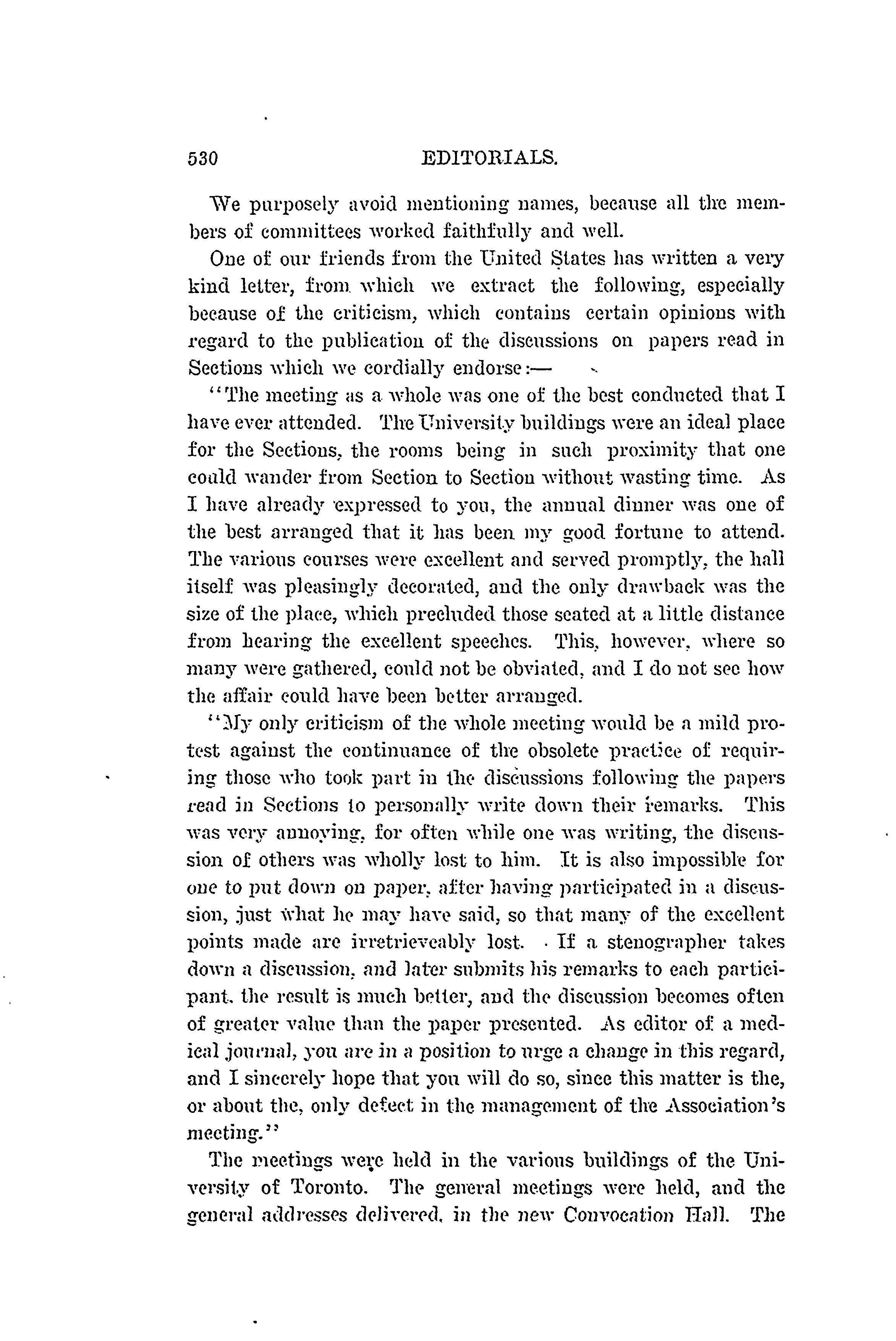 530 EDITORIALS.

We purposely avoid mentioning names, because all the members of committees worked faithfully and well.

One of our friends from the United States has written a very kind letter, from which we extract the following, especially because of the criticism, which contains certain opinions with regard to the publication of the discussions on papers read in Sections which we cordially endorse:—

"The meeting as a whole was one of the best conducted that I have ever attended. The University buildings were an ideal place for the Sections, the rooms being in such proximity that one could wander from Section to Section without wasting time. As I have already expressed to you, the annual dinner was one of the best arranged that it has been my good fortune to attend. The various courses were excellent and served promptly, the hall itself was pleasingly decorated, and the only drawback was the size of the place, which precluded those seated at a little distance from hearing the excellent speeches. This, however, where so many were gathered, could not be obviated, and I do not see how the affair could have been better arranged.

"My only criticism of the whole meeting would be a mild protest against the continuance of the obsolete practice of requiring those who took part in the discussions following the papers read in Sections to personally write down their remarks. This was very annoying, for often while one was writing, the discussion of others was wholly lost to him. It is also impossible for one to put down on paper, after having participated in a discussion, just what he may have said, so that many of the excellent points made are irretrieveably lost. If a stenographer takes down a discussion, and later submits his remarks to each participant, the result is much better, and the discussion becomes often of greater value than the paper presented. As editor of a medical journal, you are in a position to urge a change in this regard, and I sincerely hope that you will do so, since this matter is the, or about the, only defect in the management of the Association's meeting."

The meetings were held in the various buildings of the University of Toronto. The general meetings were held, and the general addresses delivered, in the new Convocation Hall. The